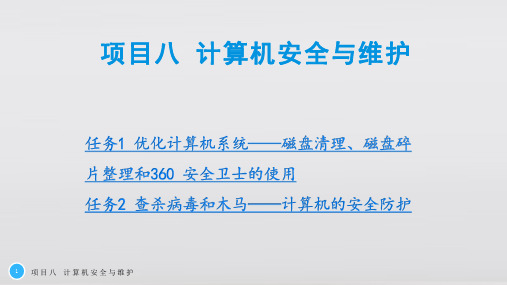 项目八 计算机安全与维护

任务1 优化计算机系统——磁盘清理、磁盘碎片整理和360 安全卫士的使用

任务2 查杀病毒和木马——计算机的安全防护

1 项目八 计算机安全与维护